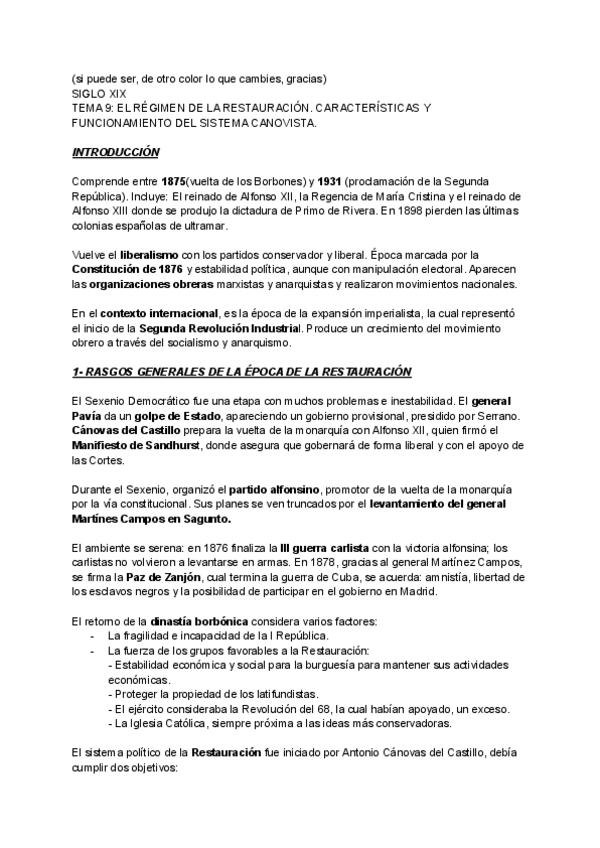 (si puede ser, de otro color lo que cambies, gracias)
SIGLO XIX
TEMA 9: EL RÉGIMEN DE LA RESTAURACIÓN. CARACTERÍSTICAS Y FUNCIONAMIENTO DEL SISTEMA CANOVISTA.

INTRODUCCIÓN

Comprende entre 1875(vuelta de los Borbones) y 1931 (proclamación de la Segunda República). Incluye: El reinado de Alfonso XII, la Regencia de María Cristina y el reinado de Alfonso XIII donde se produjo la dictadura de Primo de Rivera. En 1898 pierden las últimas colonias españolas de ultramar.

Vuelve el liberalismo con los partidos conservador y liberal. Época marcada por la Constitución de 1876 y estabilidad política, aunque con manipulación electoral. Aparecen las organizaciones obreras marxistas y anarquistas y realizaron movimientos nacionales.

En el contexto internacional, es la época de la expansión imperialista, la cual representó el inicio de la Segunda Revolución Industrial. Produce un crecimiento del movimiento obrero a través del socialismo y anarquismo.

1- RASGOS GENERALES DE LA ÉPOCA DE LA RESTAURACIÓN

El Sexenio Democrático fue una etapa con muchos problemas e inestabilidad. El general Pavía da un golpe de Estado, apareciendo un gobierno provisional, presidido por Serrano. Cánovas del Castillo prepara la vuelta de la monarquía con Alfonso XII, quien firmó el Manifiesto de Sandhurst, donde asegura que gobernará de forma liberal y con el apoyo de las Cortes.

Durante el Sexenio, organizó el partido alfonsino, promotor de la vuelta de la monarquía por la vía constitucional. Sus planes se ven truncados por el levantamiento del general Martínes Campos en Sagunto.

El ambiente se serena: en 1876 finaliza la III guerra carlista con la victoria alfonsina; los carlistas no volvieron a levantarse en armas. En 1878, gracias al general Martínez Campos, se firma la Paz de Zanjón, cual termina la guerra de Cuba, se acuerda: amnistía, libertad de los esclavos negros y la posibilidad de participar en el gobierno en Madrid.

El retorno de la dinastía borbónica considera varios factores:
- La fragilidad e incapacidad de la I República.
- La fuerza de los grupos favorables a la Restauración:
- Estabilidad económica y social para la burguesía para mantener sus actividades económicas.
- Proteger la propiedad de los latifundistas.
- El ejército consideraba la Revolución del 68, la cual habían apoyado, un exceso.
- La Iglesia Católica, siempre próxima a las ideas más conservadoras.

El sistema político de la Restauración fue iniciado por Antonio Cánovas del Castillo, debía cumplir dos objetivos: